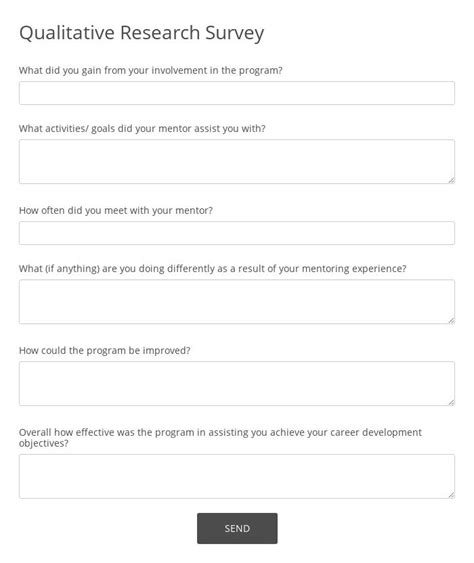 Qualitative Research Survey

What did you gain from your involvement in the program?

What activities/ goals did your mentor assist you with?

How often did you meet with your mentor?

What (if anything) are you doing differently as a result of your mentoring experience?

How could the program be improved?

Overall how effective was the program in assisting you achieve your career development objectives?

SEND